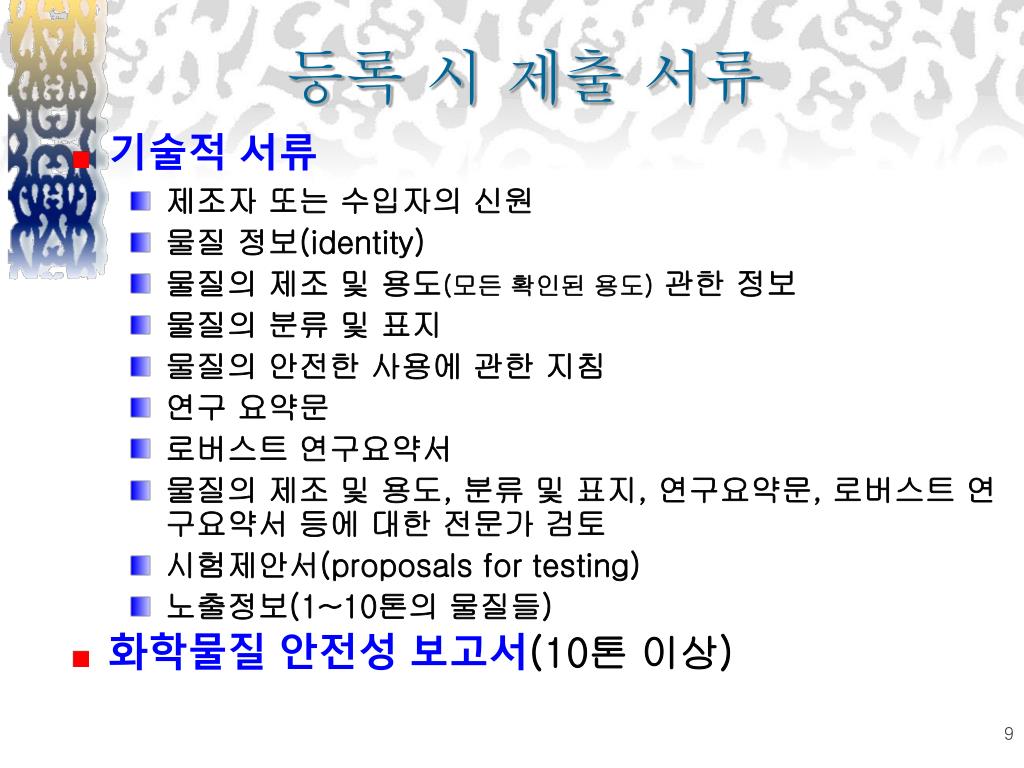 등록 시 제출 서류

기술적 서류
제조자 또는 수입자의 신원
물질 정보(identity)
물질의 제조 및 용도(모든 확인된 용도) 관한 정보
물질의 분류 및 표지
물질의 안전한 사용에 관한 지침
연구 요약문
로버스트 연구요약서
물질의 제조 및 용도, 분류 및 표지, 연구요약문, 로버스트 연구요약서 등에 대한 전문가 검토
시험제안서(proposals for testing)
노출정보(1~10톤의 물질들)

화학물질 안전성 보고서(10톤 이상)

9